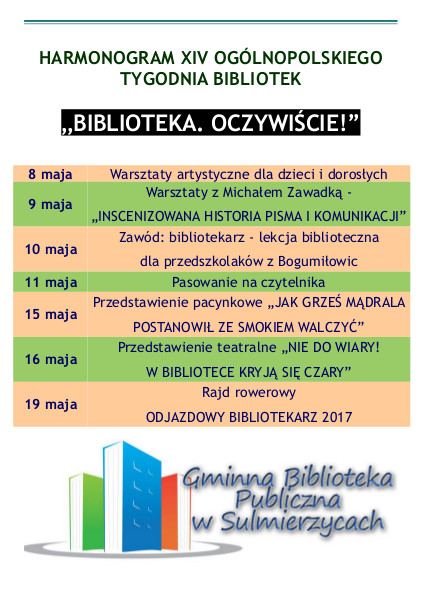 HARMONOGRAM XIV OGÓLNOPOLSKIEGO TYGODNIA BIBLIOTEK

„BIBLIOTEKA. OCZYWIŚCIE!”

| 8 maja | Warsztaty artystyczne dla dzieci i dorosłych |
|---|---|
| 9 maja | Warsztaty z Michałem Zawadką - „INSCENIZOWANA HISTORIA PISMA I KOMUNIKACJI” |
| 10 maja | Zawód: bibliotekarz - lekcja biblioteczna dla przedszkolaków z Bogumiłowic |
| 11 maja | Pasowanie na czytelnika |
| 15 maja | Przedstawienie pacynkowe „JAK GRZEŚ MĄDRALA POSTANOWIŁ ZE SMOKIEM WALCZYĆ” |
| 16 maja | Przedstawienie teatralne „NIE DO WIARY! W BIBLIOTECE KRYJĄ SIĘ CZARY” |
| 19 maja | Rajd rowerowy ODJAZDOWY BIBLIOTEKARZ 2017 |

Gminna Biblioteka
Publiczna
w Sulmierzycach